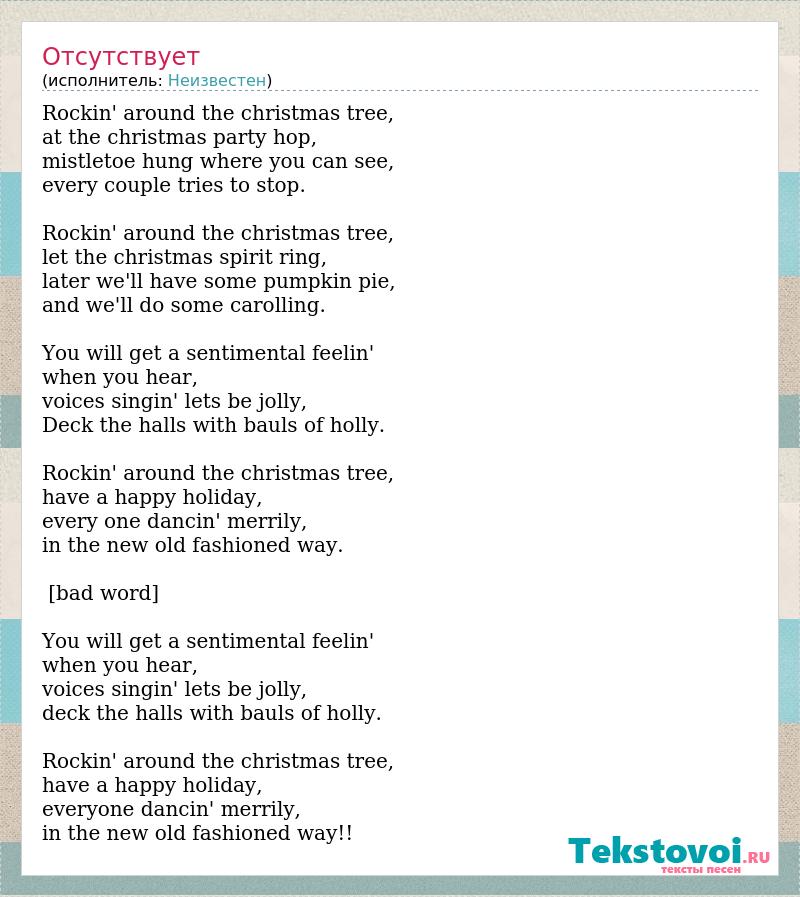 Отсутствует
(исполнитель: Неизвестен)

Rockin' around the christmas tree,
at the christmas party hop,
mistletoe hung where you can see,
every couple tries to stop.

Rockin' around the christmas tree,
let the christmas spirit ring,
later we'll have some pumpkin pie,
and we'll do some carolling.

You will get a sentimental feelin'
when you hear,
voices singin' lets be jolly,
Deck the halls with bauls of holly.

Rockin' around the christmas tree,
have a happy holiday,
every one dancin' merrily,
in the new old fashioned way.

[bad word]

You will get a sentimental feelin'
when you hear,
voices singin' lets be jolly,
deck the halls with bauls of holly.

Rockin' around the christmas tree,
have a happy holiday,
everyone dancin' merrily,
in the new old fashioned way!!

Tekstovoi.RU
тексты песен